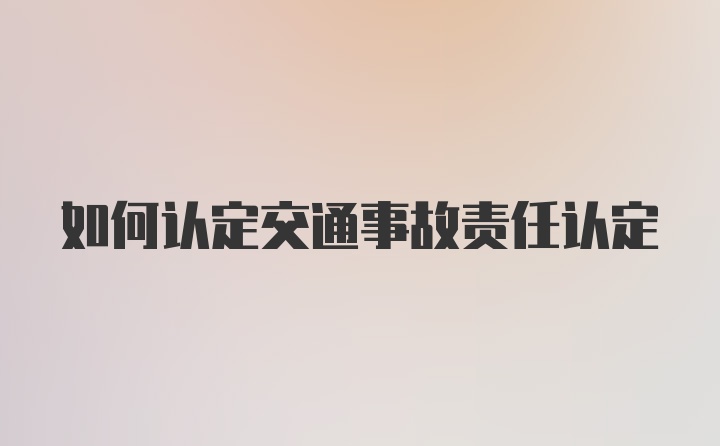 如何认定交通事故责任认定